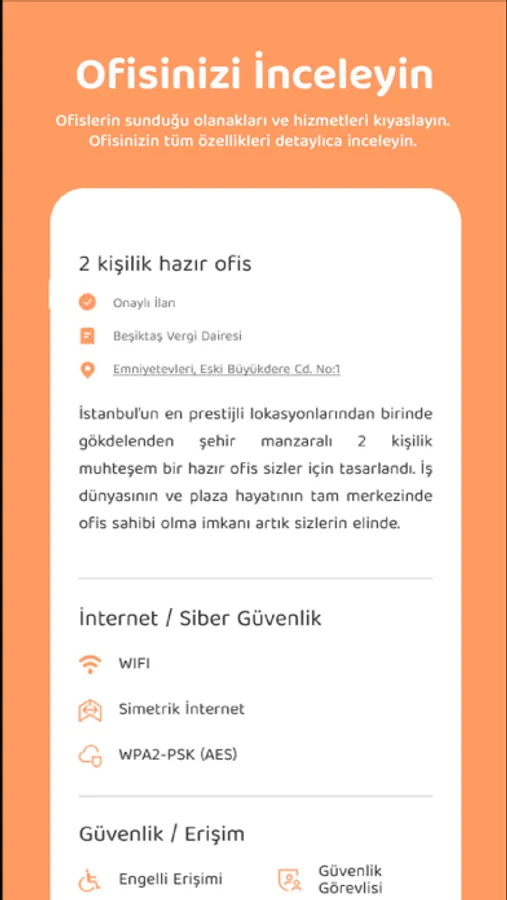 Ofisinizi İnceleyin

Ofislerin sunduğu olanakları ve hizmetleri kıyaslayın. Ofisinizin tüm özellikleri detaylıca inceleyin.

2 kişilik hazır ofis

Onaylı İlan

Beşiktaş Vergi Dairesi

Emniyetevleri, Eski Büyükdere Cd. No:1

İstanbul'un en prestijli lokasyonlarından birinde gökdelenden şehir manzaralı 2 kişilik muhteşem bir hazır ofis sizler için tasarlandı. İş dünyasının ve plaza hayatının tam merkezinde ofis sahibi olma imkanı artık sizlerin elinde.

İnternet / Siber Güvenlik

WIFI

Simetrik İnternet

WPA2-PSK (AES)

Güvenlik / Erişim

Engelli Erişimi

Güvenlik Görevlisi